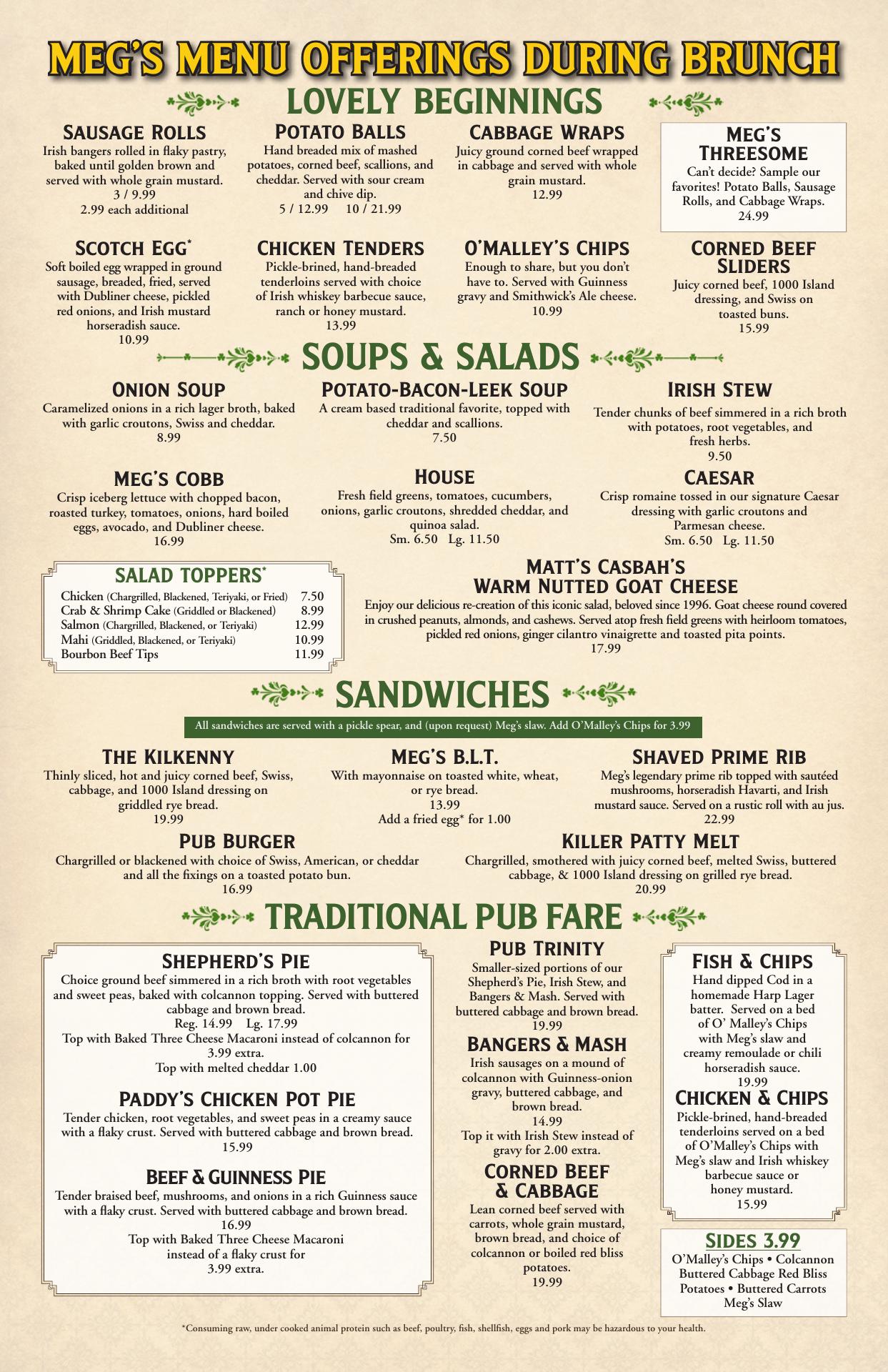 MEG'S MENU OFFERINGS DURING BRUNCH

LOVELY BEGINNINGS

SAUSAGE ROLLS
Irish bangers rolled in flaky pastry, baked until golden brown and served with whole grain mustard.
3 / 9.99
2.99 each additional

POTATO BALLS
Hand breaded mix of mashed potatoes, corned beef, scallions, and cheddar. Served with sour cream and chive dip.
5 / 12.99 10 / 21.99

CABBAGE WRAPS
Juicy ground corned beef wrapped in cabbage and served with whole grain mustard.
12.99

MEG'S THREESOME
Can't decide? Sample our favorites! Potato Balls, Sausage Rolls, and Cabbage Wraps.
24.99

SCOTCH EGG*
Soft boiled egg wrapped in ground sausage, breaded, fried, served with Dubliner cheese, pickled red onions, and Irish mustard horseradish sauce.
10.99

CHICKEN TENDERS
Pickle-brined, hand-breaded tenderloins served with choice of Irish whiskey barbecue sauce, ranch or honey mustard.
13.99

O'MALLEY'S CHIPS
Enough to share, but you don't have to. Served with Guinness gravy and Smithwick's Ale cheese.
10.99

CORNED BEEF SLIDERS
Juicy corned beef, 1000 Island dressing, and Swiss on toasted buns.
15.99

SOUPS & SALADS

ONION SOUP
Caramelized onions in a rich lager broth, baked with garlic croutons, Swiss and cheddar.
8.99

POTATO-BACON-LEEK SOUP
A cream based traditional favorite, topped with cheddar and scallions.
7.50

IRISH STEW
Tender chunks of beef simmered in a rich broth with potatoes, root vegetables, and fresh herbs.
9.50

MEG'S COBB
Crisp iceberg lettuce with chopped bacon, roasted turkey, tomatoes, onions, hard boiled eggs, avocado, and Dubliner cheese.
16.99

HOUSE
Fresh field greens, tomatoes, cucumbers, onions, garlic croutons, shredded cheddar, and quinoa salad.
Sm. 6.50 Lg. 11.50

CAESAR
Crisp romaine tossed in our signature Caesar dressing with garlic croutons and Parmesan cheese.
Sm. 6.50 Lg. 11.50

SALAD TOPPERS*
| | |
|---|---|
| Chicken (Chargrilled, Blackened, Teriyaki, or Fried) | 7.50 |
| Crab & Shrimp Cake (Griddled or Blackened) | 8.99 |
| Salmon (Chargrilled, Blackened, or Teriyaki) | 12.99 |
| Mahi (Griddled, Blackened, or Teriyaki) | 10.99 |
| Bourbon Beef Tips | 11.99 |

MATT'S CASBAH'S WARM NUTTED GOAT CHEESE
Enjoy our delicious re-creation of this iconic salad, beloved since 1996. Goat cheese round covered in crushed peanuts, almonds, and cashews. Served atop fresh field greens with heirloom tomatoes, pickled red onions, ginger cilantro vinaigrette and toasted pita points.
17.99

SANDWICHES

All sandwiches are served with a pickle spear, and (upon request) Meg's slaw. Add O'Malley's Chips for 3.99

THE KILKENNY
Thinly sliced, hot and juicy corned beef, Swiss, cabbage, and 1000 Island dressing on griddled rye bread.
19.99

MEG'S B.L.T.
With mayonnaise on toasted white, wheat, or rye bread.
13.99
Add a fried egg* for 1.00

SHAVED PRIME RIB
Meg's legendary prime rib topped with sautéed mushrooms, horseradish Havarti, and Irish mustard sauce. Served on a rustic roll with au jus.
22.99

PUB BURGER
Chargrilled or blackened with choice of Swiss, American, or cheddar and all the fixings on a toasted potato bun.
16.99

KILLER PATTY MELT
Chargrilled, smothered with juicy corned beef, melted Swiss, buttered cabbage, & 1000 Island dressing on grilled rye bread.
20.99

TRADITIONAL PUB FARE

SHEPHERD'S PIE
Choice ground beef simmered in a rich broth with root vegetables and sweet peas, baked with colcannon topping. Served with buttered cabbage and brown bread.
Reg. 14.99 Lg. 17.99
Top with Baked Three Cheese Macaroni instead of colcannon for 3.99 extra.
Top with melted cheddar 1.00

PADDY'S CHICKEN POT PIE
Tender chicken, root vegetables, and sweet peas in a creamy sauce with a flaky crust. Served with buttered cabbage and brown bread.
15.99

BEEF & GUINNESS PIE
Tender braised beef, mushrooms, and onions in a rich Guinness sauce with a flaky crust. Served with buttered cabbage and brown bread.
16.99
Top with Baked Three Cheese Macaroni instead of a flaky crust for 3.99 extra.

PUB TRINITY
Smaller-sized portions of our Shepherd's Pie, Irish Stew, and Bangers & Mash. Served with buttered cabbage and brown bread.
19.99

BANGERS & MASH
Irish sausages on a mound of colcannon with Guinness-onion gravy, buttered cabbage, and brown bread.
14.99
Top it with Irish Stew instead of gravy for 2.00 extra.

CORNED BEEF & CABBAGE
Lean corned beef served with carrots, whole grain mustard, brown bread, and choice of colcannon or boiled red bliss potatoes.
19.99

FISH & CHIPS
Hand dipped Cod in a homemade Harp Lager batter. Served on a bed of O' Malley's Chips with Meg's slaw and creamy remoulade or chili horseradish sauce.
19.99

CHICKEN & CHIPS
Pickle-brined, hand-breaded tenderloins served on a bed of O'Malley's Chips with Meg's slaw and Irish whiskey barbecue sauce or honey mustard.
15.99

SIDES 3.99
O'Malley's Chips • Colcannon Buttered Cabbage Red Bliss Potatoes • Buttered Carrots Meg's Slaw

*Consuming raw, under cooked animal protein such as beef, poultry, fish, shellfish, eggs and pork may be hazardous to your health.